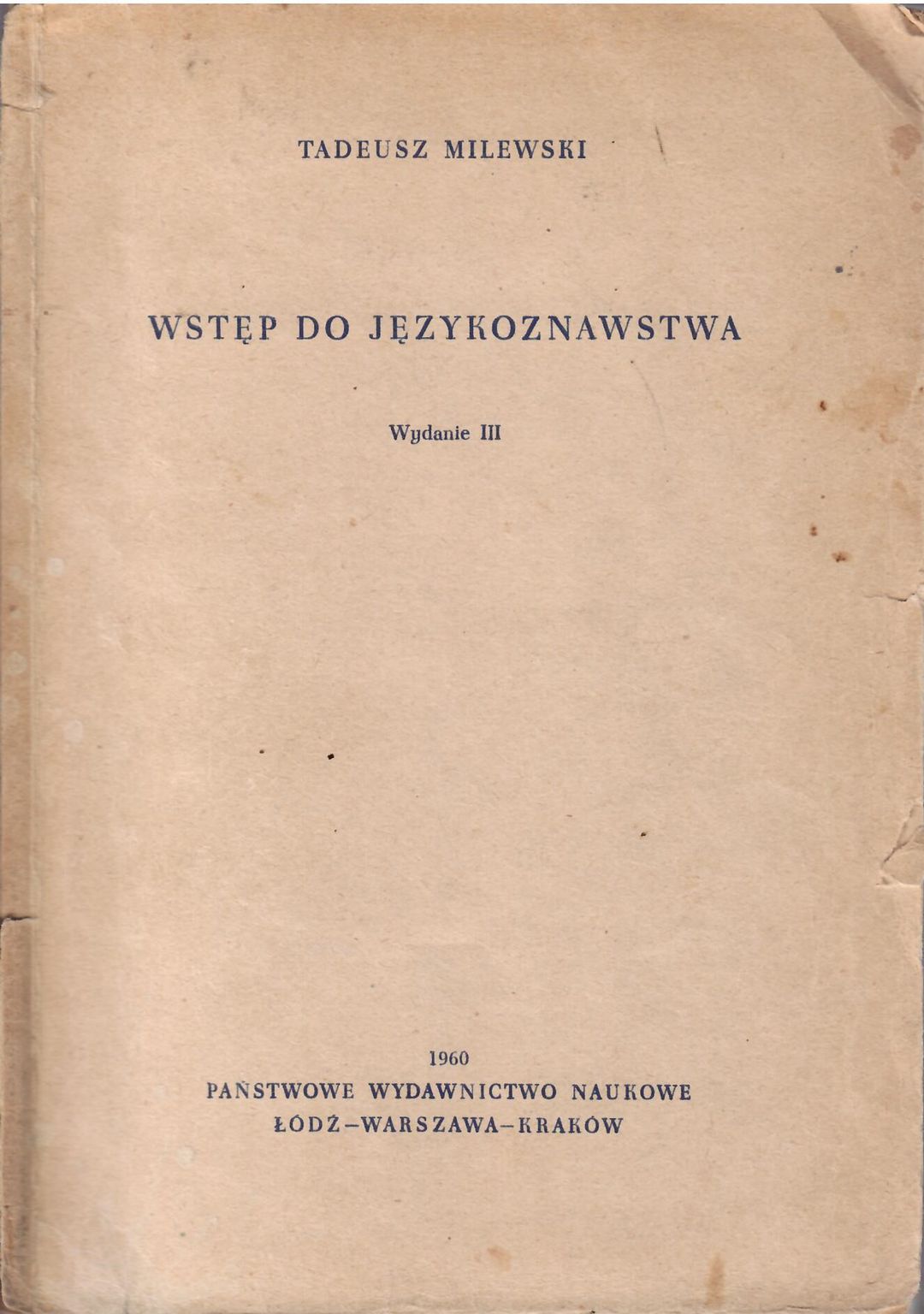 TADEUSZ MILEWSKI

WSTĘP DO JĘZYKOZNAWSTWA

Wydanie III

1960
PAŃSTWOWE WYDAWNICTWO NAUKOWE
ŁÓDŹ-WARSZAWA-KRAKÓW